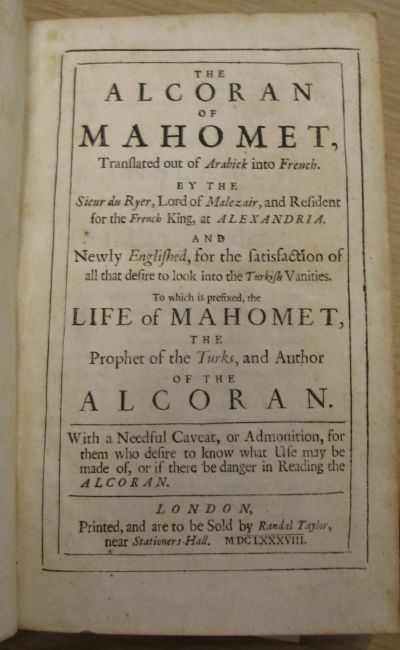 THE
ALCORAN
OF
MAHOMET,
Translated out of Arabick into French.
BY THE
Sieur du Ryer, Lord of Malezair, and Resident for the French King, at ALEXANDRIA.
AND
Newly Englished, for the satisfaction of all that desire to look into the Turkish Vanities.
To which is prefixed, the
LIFE of MAHOMET,
THE
Prophet of the Turks, and Author
OF THE
ALCORAN.

With a Needful Caveat, or Admonition, for them who desire to know what Use may be made of, or if there be danger in Reading the ALCORAN.

LONDON,
Printed, and are to be Sold by Randal Taylor, near Stationers-Hall. MDCLXXXVIII.